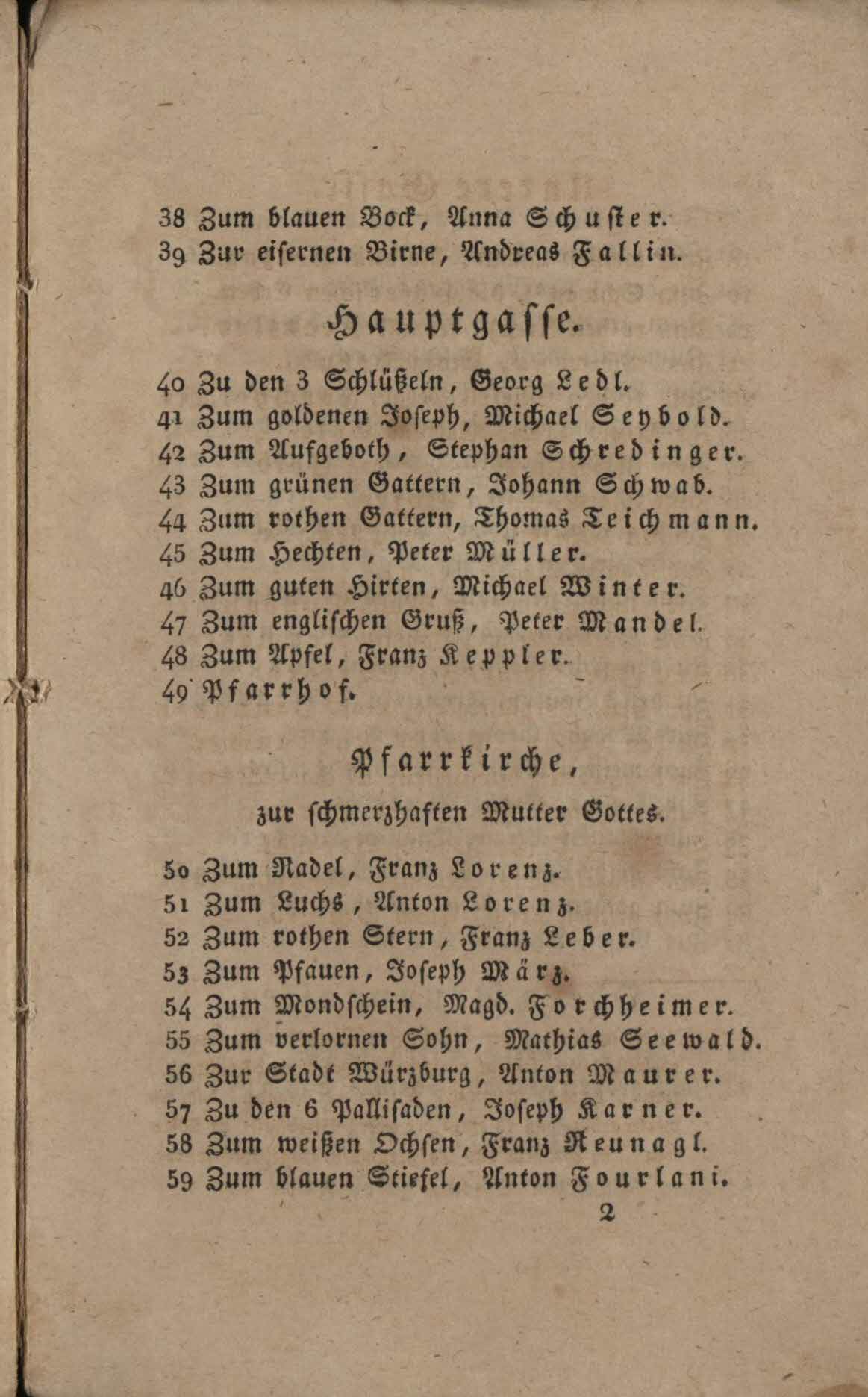 38 Zum blauen Bock, Anna Schuster.
39 Zur eisernen Birne, Andreas Fallin.

Hauptgasse.

40 Zu den 3 Schlüßeln, Georg Ledl.
41 Zum goldenen Joseph, Michael Seybold.
42 Zum Aufgeboth, Stephan Schredinger.
43 Zum grünen Gattern, Johann Schwab.
44 Zum rothen Gattern, Thomas Teichmann.
45 Zum Hechten, Peter Müller.
46 Zum guten Hirten, Michael Winter.
47 Zum englischen Gruß, Peter Mandel.
48 Zum Apfel, Franz Keppler.
49 Pfarrhof.

Pfarrkirche,

zur schmerzhaften Mutter Gottes.

50 Zum Nadel, Franz Lorenz.
51 Zum Luchs, Anton Lorenz.
52 Zum rothen Stern, Franz Leber.
53 Zum Pfauen, Joseph März.
54 Zum Mondschein, Magd. Forchheimer.
55 Zum verlornen Sohn, Mathias Seewald.
56 Zur Stadt Würzburg, Anton Maurer.
57 Zu den 6 Pallisaden, Joseph Karner.
58 Zum weißen Ochsen, Franz Neunagl.
59 Zum blauen Stiefel, Anton Fourlani.

2